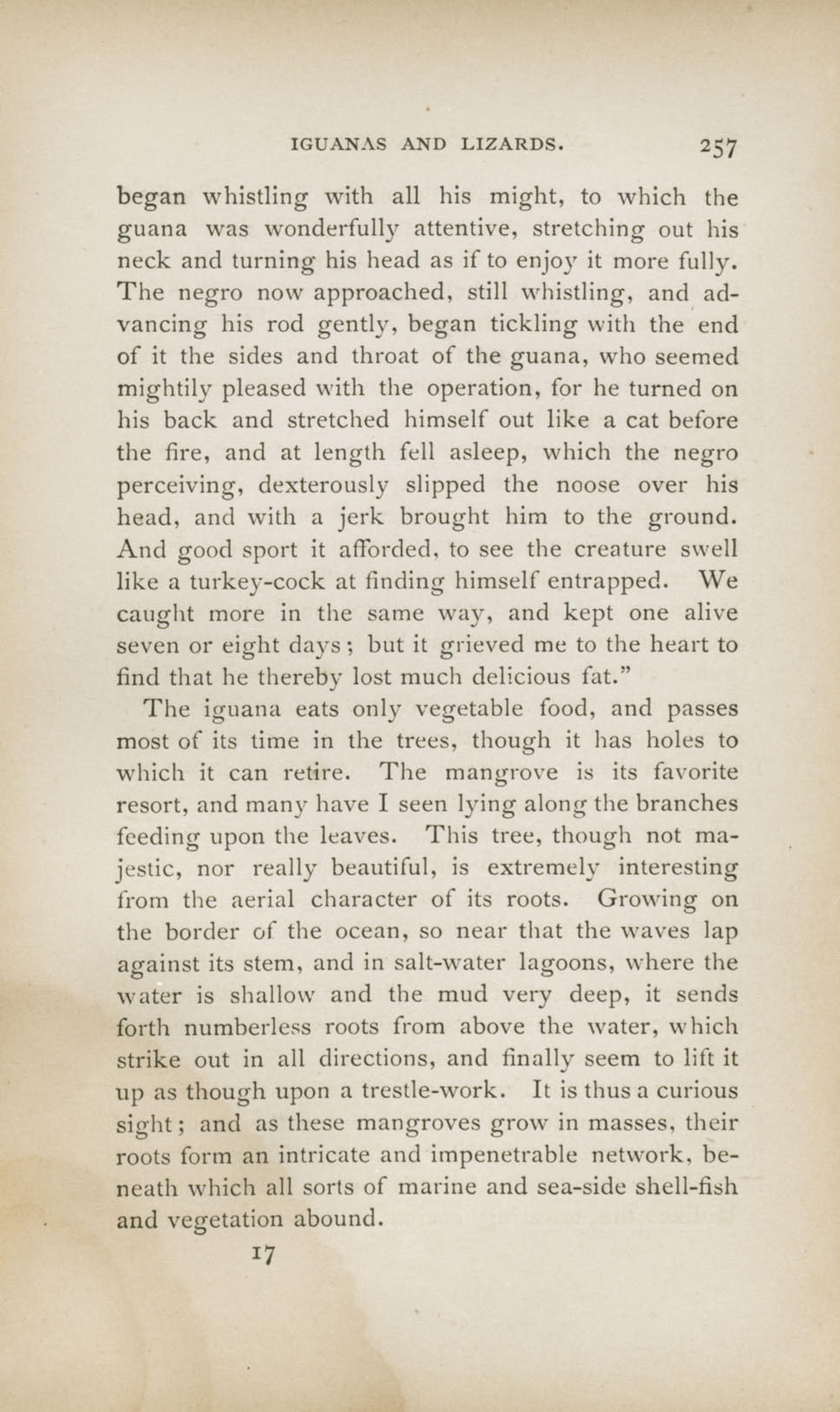 IGUANAS AND LIZARDS. 257

began whistling with all his might, to which the guana was wonderfully attentive, stretching out his neck and turning his head as if to enjoy it more fully. The negro now approached, still whistling, and advancing his rod gently, began tickling with the end of it the sides and throat of the guana, who seemed mightily pleased with the operation, for he turned on his back and stretched himself out like a cat before the fire, and at length fell asleep, which the negro perceiving, dexterously slipped the noose over his head, and with a jerk brought him to the ground. And good sport it afforded, to see the creature swell like a turkey-cock at finding himself entrapped. We caught more in the same way, and kept one alive seven or eight days; but it grieved me to the heart to find that he thereby lost much delicious fat."

The iguana eats only vegetable food, and passes most of its time in the trees, though it has holes to which it can retire. The mangrove is its favorite resort, and many have I seen lying along the branches feeding upon the leaves. This tree, though not majestic, nor really beautiful, is extremely interesting from the aerial character of its roots. Growing on the border of the ocean, so near that the waves lap against its stem, and in salt-water lagoons, where the water is shallow and the mud very deep, it sends forth numberless roots from above the water, which strike out in all directions, and finally seem to lift it up as though upon a trestle-work. It is thus a curious sight; and as these mangroves grow in masses, their roots form an intricate and impenetrable network, beneath which all sorts of marine and sea-side shell-fish and vegetation abound.

17